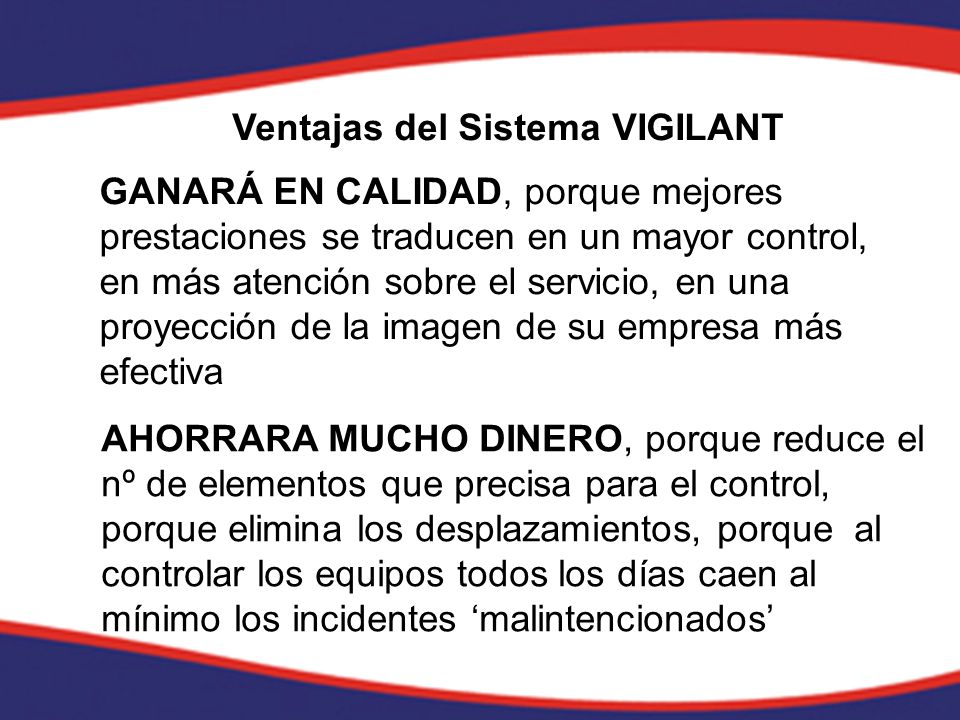 Ventajas del Sistema VIGILANT

GANARÁ EN CALIDAD, porque mejores prestaciones se traducen en un mayor control, en más atención sobre el servicio, en una proyección de la imagen de su empresa más efectiva

AHORRARA MUCHO DINERO, porque reduce el nº de elementos que precisa para el control, porque elimina los desplazamientos, porque al controlar los equipos todos los días caen al mínimo los incidentes ‘malintencionados’